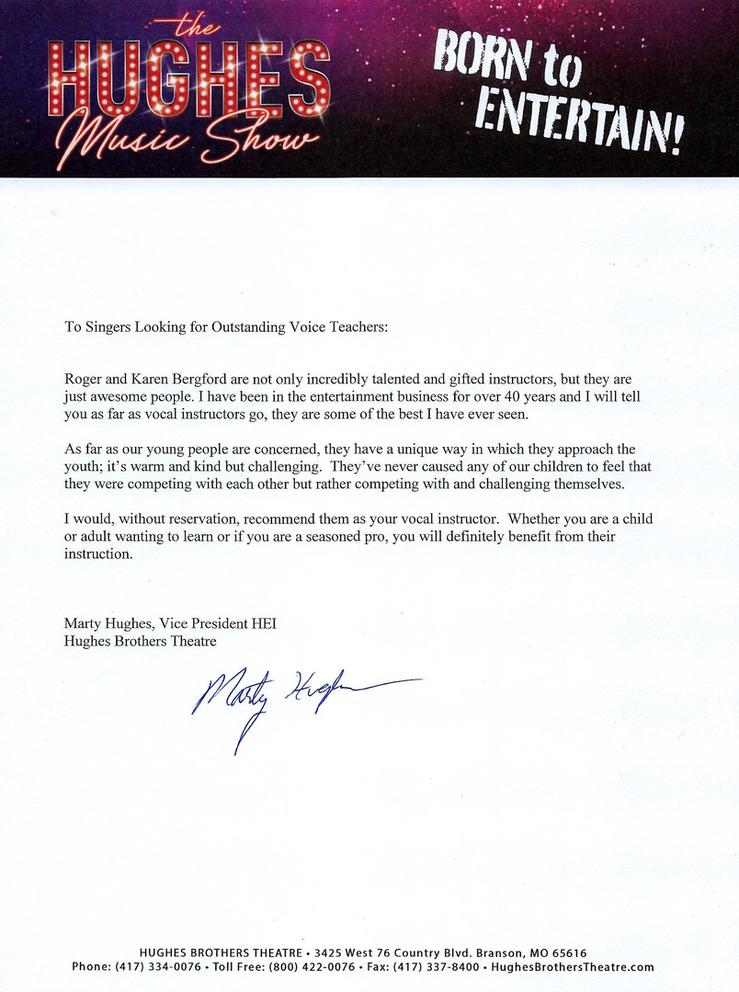 the HUGHES Music Show

BORN to ENTERTAIN!

To Singers Looking for Outstanding Voice Teachers:

Roger and Karen Bergford are not only incredibly talented and gifted instructors, but they are just awesome people. I have been in the entertainment business for over 40 years and I will tell you as far as vocal instructors go, they are some of the best I have ever seen.

As far as our young people are concerned, they have a unique way in which they approach the youth; it's warm and kind but challenging. They've never caused any of our children to feel that they were competing with each other but rather competing with and challenging themselves.

I would, without reservation, recommend them as your vocal instructor. Whether you are a child or adult wanting to learn or if you are a seasoned pro, you will definitely benefit from their instruction.

Marty Hughes, Vice President HEI
Hughes Brothers Theatre

Marty Hughes

HUGHES BROTHERS THEATRE • 3425 West 76 Country Blvd. Branson, MO 65616
Phone: (417) 334-0076 • Toll Free: (800) 422-0076 • Fax: (417) 337-8400 • HughesBrothersTheatre.com